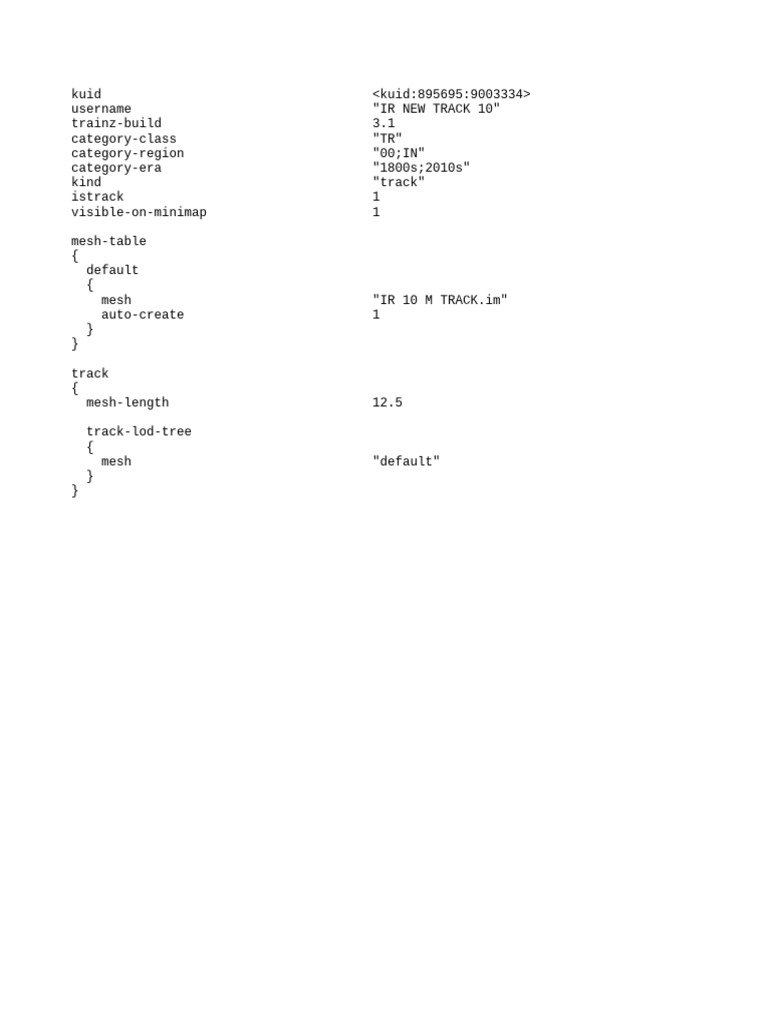 kuid <kuid:895695:9003334>
username "IR NEW TRACK 10"
trainz-build 3.1
category-class "TR"
category-region "00;IN"
category-era "1800s;2010s"
kind "track"
istrack 1
visible-on-minimap 1

mesh-table
{
  default
  {
    mesh "IR 10 M TRACK.im"
    auto-create 1
  }
}

track
{
  mesh-length 12.5

  track-lod-tree
  {
    mesh "default"
  }
}